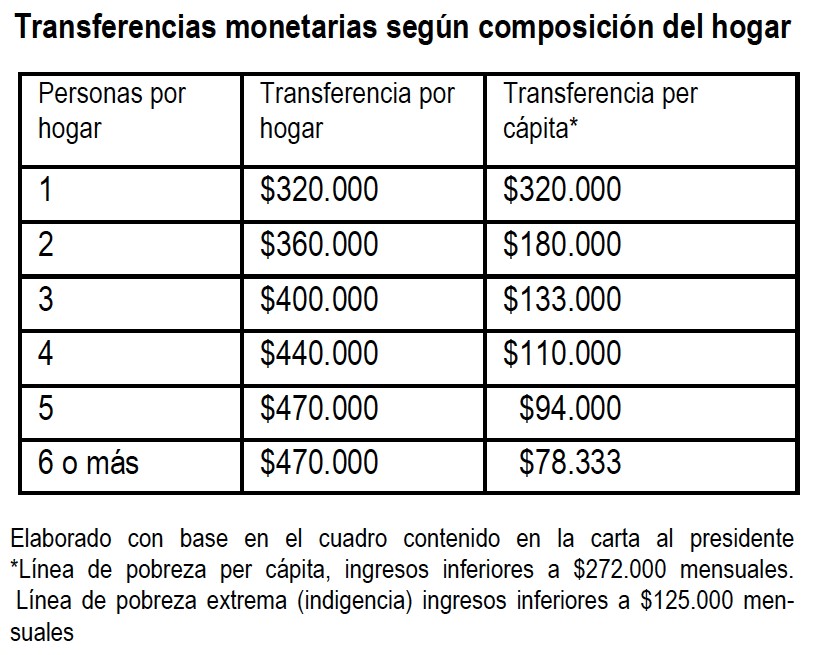 Transferencias monetarias según composición del hogar

| Personas por hogar | Transferencia por hogar | Transferencia per cápita* |
|---|---|---|
| 1 | \$320.000 | \$320.000 |
| 2 | \$360.000 | \$180.000 |
| 3 | \$400.000 | \$133.000 |
| 4 | \$440.000 | \$110.000 |
| 5 | \$470.000 | \$94.000 |
| 6 o más | \$470.000 | \$78.333 |

Elaborado con base en el cuadro contenido en la carta al presidente
*Línea de pobreza per cápita, ingresos inferiores a \$272.000 mensuales.
Línea de pobreza extrema (indigencia) ingresos inferiores a \$125.000 mensuales